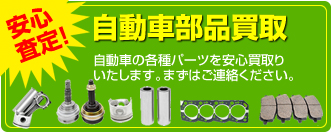 安心査定!

自動車部品買取

自動車の各種パーツを安心買取りいたします。まずはご連絡ください。